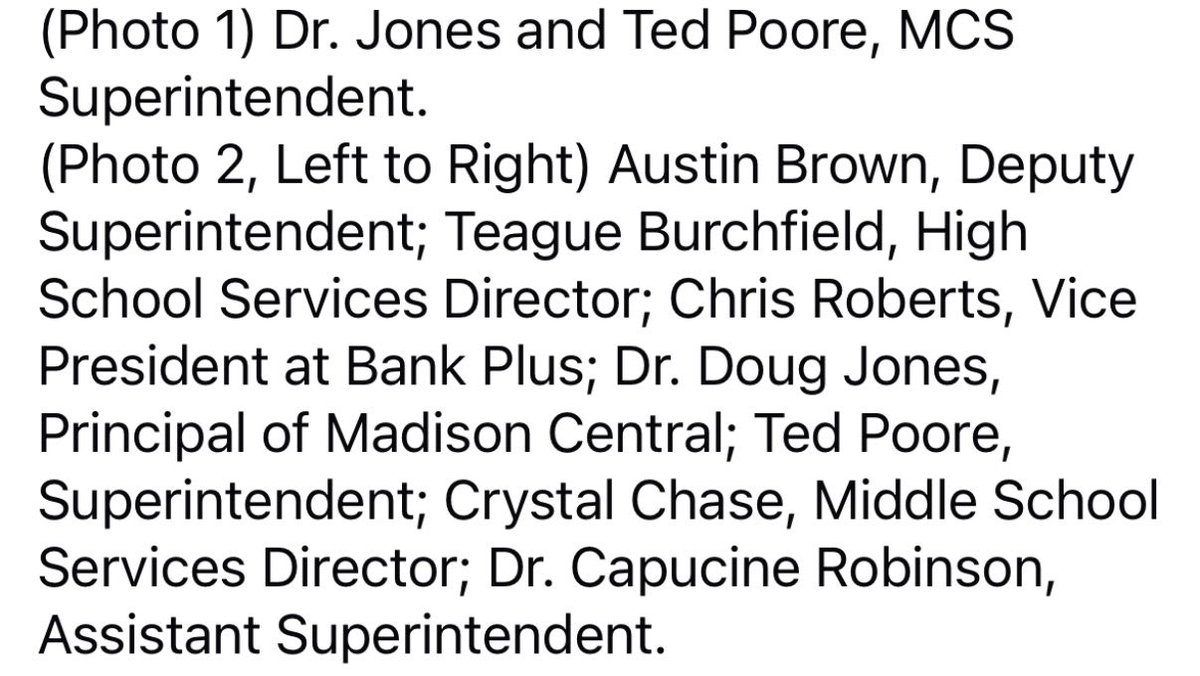 (Photo 1) Dr. Jones and Ted Poore, MCS Superintendent.
(Photo 2, Left to Right) Austin Brown, Deputy Superintendent; Teague Burchfield, High School Services Director; Chris Roberts, Vice President at Bank Plus; Dr. Doug Jones, Principal of Madison Central; Ted Poore, Superintendent; Crystal Chase, Middle School Services Director; Dr. Capucine Robinson, Assistant Superintendent.